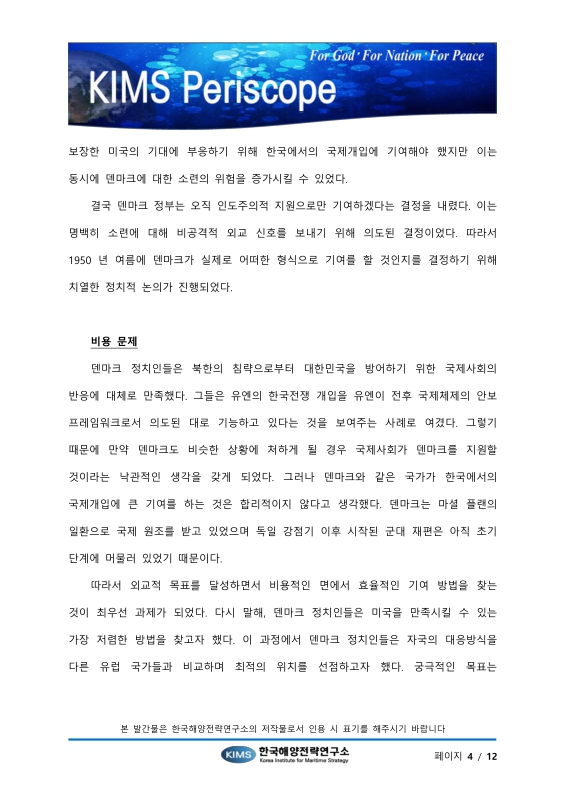 For God · For Nation · For Peace

KIMS Periscope

보장한 미국의 기대에 부응하기 위해 한국에서의 국제개입에 기여해야 했지만 이는 동시에 덴마크에 대한 소련의 위험을 증가시킬 수 있었다.

결국 덴마크 정부는 오직 인도주의적 지원으로만 기여하겠다는 결정을 내렸다. 이는 명백히 소련에 대해 비공격적 외교 신호를 보내기 위해 의도된 결정이었다. 따라서 1950 년 여름에 덴마크가 실제로 어떠한 형식으로 기여를 할 것인지를 결정하기 위해 치열한 정치적 논의가 진행되었다.

비용 문제

덴마크 정치인들은 북한의 침략으로부터 대한민국을 방어하기 위한 국제사회의 반응에 대체로 만족했다. 그들은 유엔의 한국전쟁 개입을 유엔이 전후 국제체제의 안보 프레임워크로서 의도된 대로 기능하고 있다는 것을 보여주는 사례로 여겼다. 그렇기 때문에 만약 덴마크도 비슷한 상황에 처하게 될 경우 국제사회가 덴마크를 지원할 것이라는 낙관적인 생각을 갖게 되었다. 그러나 덴마크와 같은 국가가 한국에서의 국제개입에 큰 기여를 하는 것은 합리적이지 않다고 생각했다. 덴마크는 마셜 플랜의 일환으로 국제 원조를 받고 있었으며 독일 강점기 이후 시작된 군대 재편은 아직 초기 단계에 머물러 있었기 때문이다.

따라서 외교적 목표를 달성하면서 비용적인 면에서 효율적인 기여 방법을 찾는 것이 최우선 과제가 되었다. 다시 말해, 덴마크 정치인들은 미국을 만족시킬 수 있는 가장 저렴한 방법을 찾고자 했다. 이 과정에서 덴마크 정치인들은 자국의 대응방식을 다른 유럽 국가들과 비교하며 최적의 위치를 선점하고자 했다. 궁극적인 목표는

본 발간물은 한국해양전략연구소의 저작물로서 인용 시 표기를 해주시기 바랍니다

KIMS 한국해양전략연구소 Korea Institute for Maritime Strategy

페이지 4 / 12